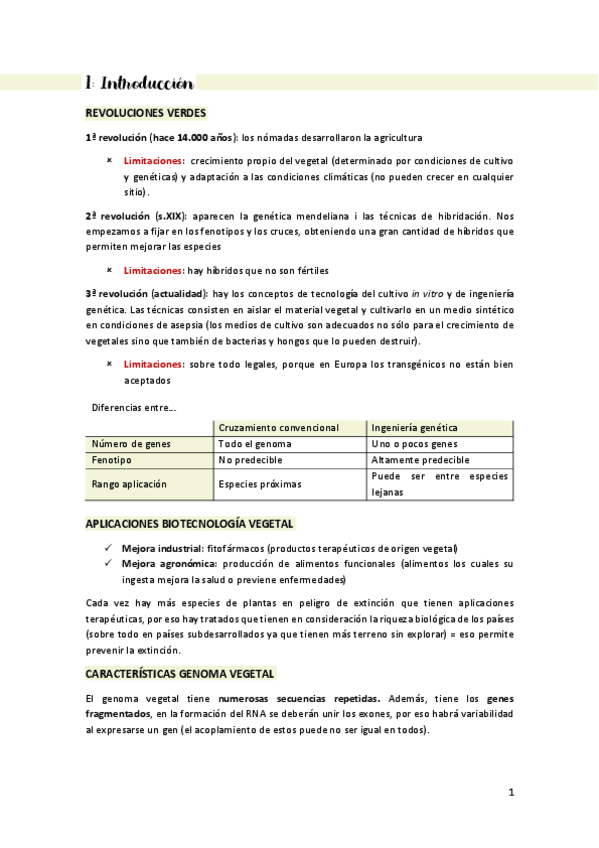 1: Introducción

REVOLUCIONES VERDES

1ª revolución (hace 14.000 años): los nómadas desarrollaron la agricultura

× Limitaciones: crecimiento propio del vegetal (determinado por condiciones de cultivo y genéticas) y adaptación a las condiciones climáticas (no pueden crecer en cualquier sitio).

2ª revolución (s.XIX): aparecen la genética mendeliana i las técnicas de hibridación. Nos empezamos a fijar en los fenotipos y los cruces, obteniendo una gran cantidad de híbridos que permiten mejorar las especies

× Limitaciones: hay híbridos que no son fértiles

3ª revolución (actualidad): hay los conceptos de tecnología del cultivo in vitro y de ingeniería genética. Las técnicas consisten en aislar el material vegetal y cultivarlo en un medio sintético en condiciones de asepsia (los medios de cultivo son adecuados no sólo para el crecimiento de vegetales sino que también de bacterias y hongos que lo pueden destruir).

× Limitaciones: sobre todo legales, porque en Europa los transgénicos no están bien aceptados

Diferencias entre...

| | Cruzamiento convencional | Ingeniería genética |
|---|---|---|
| Número de genes | Todo el genoma | Uno o pocos genes |
| Fenotipo | No predecible | Altamente predecible |
| Rango aplicación | Especies próximas | Puede ser entre especies lejanas |

APLICACIONES BIOTECNOLOGÍA VEGETAL

✓ Mejora industrial: fitofármacos (productos terapéuticos de origen vegetal)
✓ Mejora agronómica: producción de alimentos funcionales (alimentos los cuales su ingesta mejora la salud o previene enfermedades)

Cada vez hay más especies de plantas en peligro de extinción que tienen aplicaciones terapéuticas, por eso hay tratados que tienen en consideración la riqueza biológica de los países (sobre todo en países subdesarrollados ya que tienen más terreno sin explorar) = eso permite prevenir la extinción.

CARACTERÍSTICAS GENOMA VEGETAL

El genoma vegetal tiene numerosas secuencias repetidas. Además, tiene los genes fragmentados, en la formación del RNA se deberán unir los exones, por eso habrá variabilidad al expresarse un gen (el acoplamiento de estos puede no ser igual en todos).

1